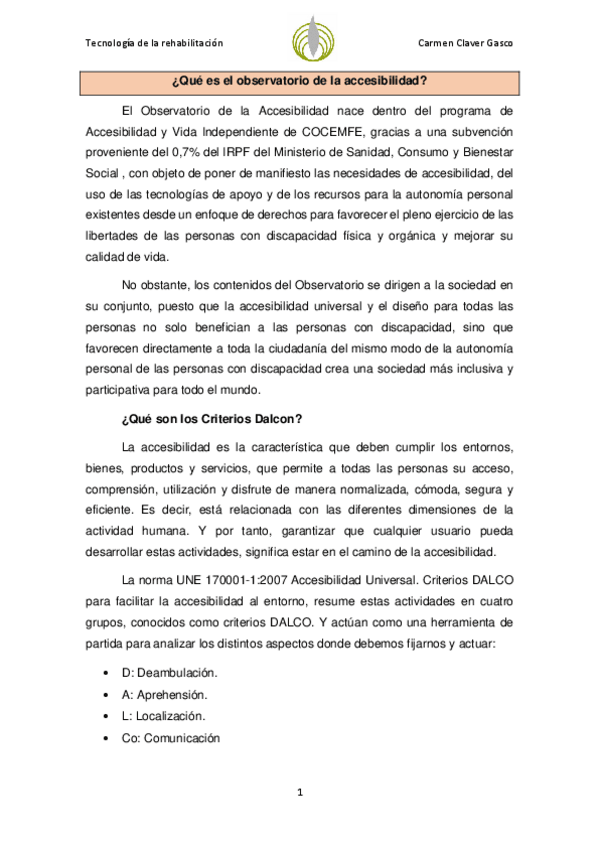 Tecnología de la rehabilitación

Carmen Claver Gasco

¿Qué es el observatorio de la accesibilidad?

El Observatorio de la Accesibilidad nace dentro del programa de Accesibilidad y Vida Independiente de COCEMFE, gracias a una subvención proveniente del 0,7% del IRPF del Ministerio de Sanidad, Consumo y Bienestar Social , con objeto de poner de manifiesto las necesidades de accesibilidad, del uso de las tecnologías de apoyo y de los recursos para la autonomía personal existentes desde un enfoque de derechos para favorecer el pleno ejercicio de las libertades de las personas con discapacidad física y orgánica y mejorar su calidad de vida.

No obstante, los contenidos del Observatorio se dirigen a la sociedad en su conjunto, puesto que la accesibilidad universal y el diseño para todas las personas no solo benefician a las personas con discapacidad, sino que favorecen directamente a toda la ciudadanía del mismo modo de la autonomía personal de las personas con discapacidad crea una sociedad más inclusiva y participativa para todo el mundo.

¿Qué son los Criterios Dalcon?

La accesibilidad es la característica que deben cumplir los entornos, bienes, productos y servicios, que permite a todas las personas su acceso, comprensión, utilización y disfrute de manera normalizada, cómoda, segura y eficiente. Es decir, está relacionada con las diferentes dimensiones de la actividad humana. Y por tanto, garantizar que cualquier usuario pueda desarrollar estas actividades, significa estar en el camino de la accesibilidad.

La norma UNE 170001-1:2007 Accesibilidad Universal. Criterios DALCO para facilitar la accesibilidad al entorno, resume estas actividades en cuatro grupos, conocidos como criterios DALCO. Y actúan como una herramienta de partida para analizar los distintos aspectos donde debemos fijarnos y actuar:

• D: Deambulación.
• A: Aprehensión.
• L: Localización.
• Co: Comunicación

1